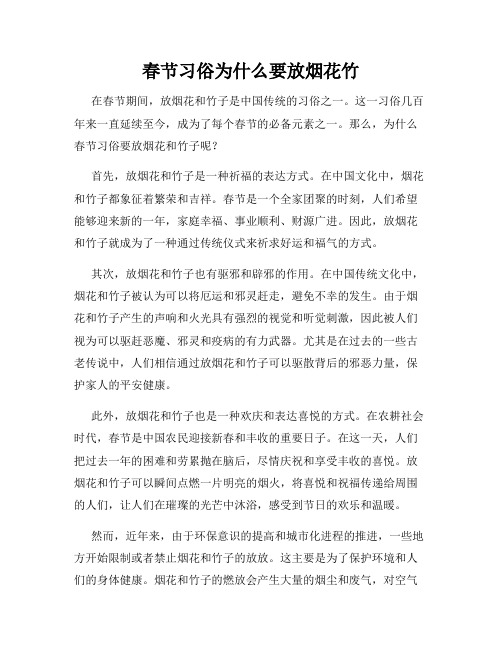 春节习俗为什么要放烟花竹

在春节期间，放烟花和竹子是中国传统的习俗之一。这一习俗几百年来一直延续至今，成为了每个春节的必备元素之一。那么，为什么春节习俗要放烟花和竹子呢？

首先，放烟花和竹子是一种祈福的表达方式。在中国文化中，烟花和竹子都象征着繁荣和吉祥。春节是一个全家团聚的时刻，人们希望能够迎来新的一年，家庭幸福、事业顺利、财源广进。因此，放烟花和竹子就成为了一种通过传统仪式来祈求好运和福气的方式。

其次，放烟花和竹子也有驱邪和辟邪的作用。在中国传统文化中，烟花和竹子被认为可以将厄运和邪灵赶走，避免不幸的发生。由于烟花和竹子产生的声响和火光具有强烈的视觉和听觉刺激，因此被人们视为可以驱赶恶魔、邪灵和疫病的有力武器。尤其是在过去的一些古老传说中，人们相信通过放烟花和竹子可以驱散背后的邪恶力量，保护家人的平安健康。

此外，放烟花和竹子也是一种欢庆和表达喜悦的方式。在农耕社会时代，春节是中国农民迎接新春和丰收的重要日子。在这一天，人们把过去一年的困难和劳累抛在脑后，尽情庆祝和享受丰收的喜悦。放烟花和竹子可以瞬间点燃一片明亮的烟火，将喜悦和祝福传递给周围的人们，让人们在璀璨的光芒中沐浴，感受到节日的欢乐和温暖。

然而，近年来，由于环保意识的提高和城市化进程的推进，一些地方开始限制或者禁止烟花和竹子的放放。这主要是为了保护环境和人们的身体健康。烟花和竹子的燃放会产生大量的烟尘和废气，对空气